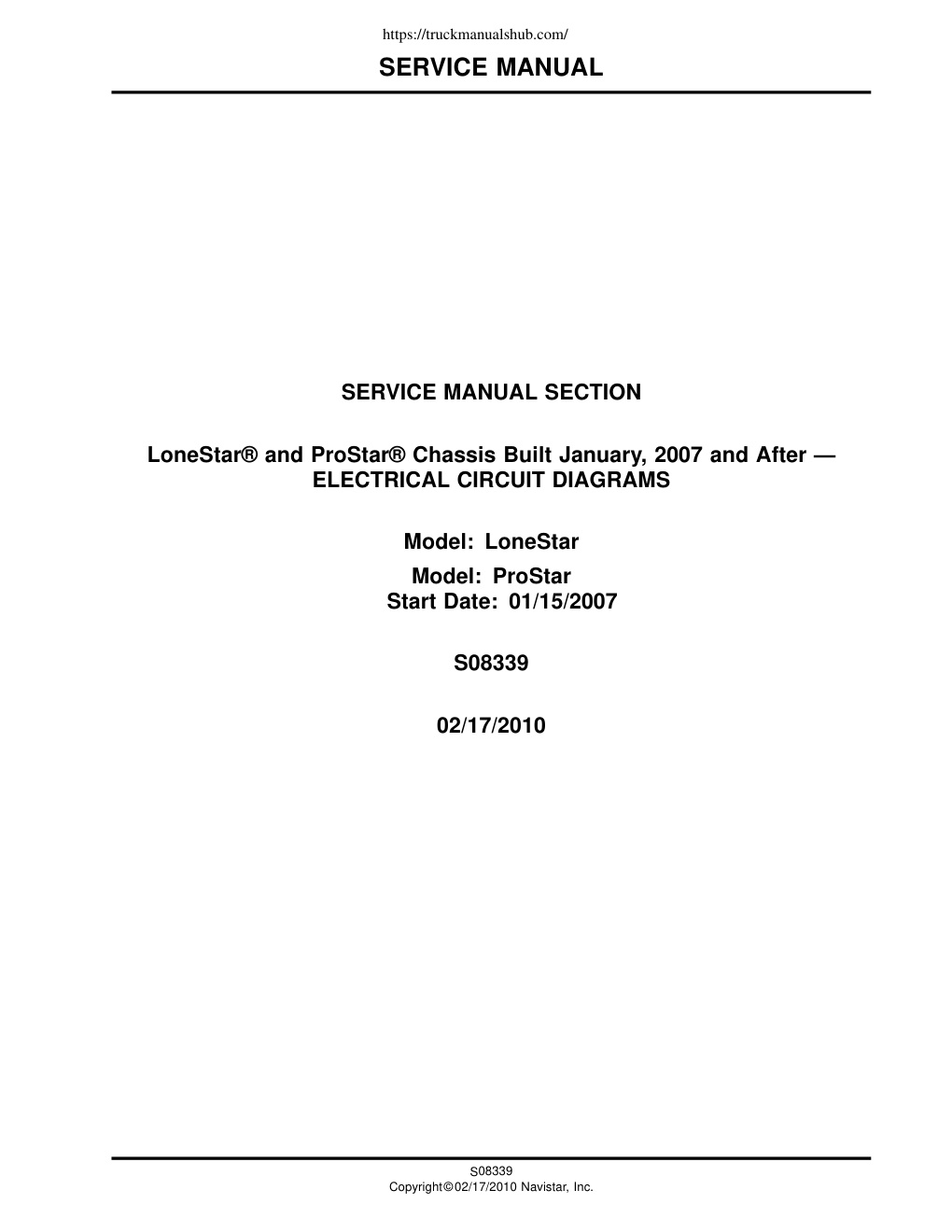 https://truckmanualshub.com/

SERVICE MANUAL

SERVICE MANUAL SECTION

LoneStar® and ProStar® Chassis Built January, 2007 and After — ELECTRICAL CIRCUIT DIAGRAMS

Model: LoneStar
Model: ProStar
Start Date: 01/15/2007

S08339

02/17/2010

S08339
Copyright©02/17/2010 Navistar, Inc.